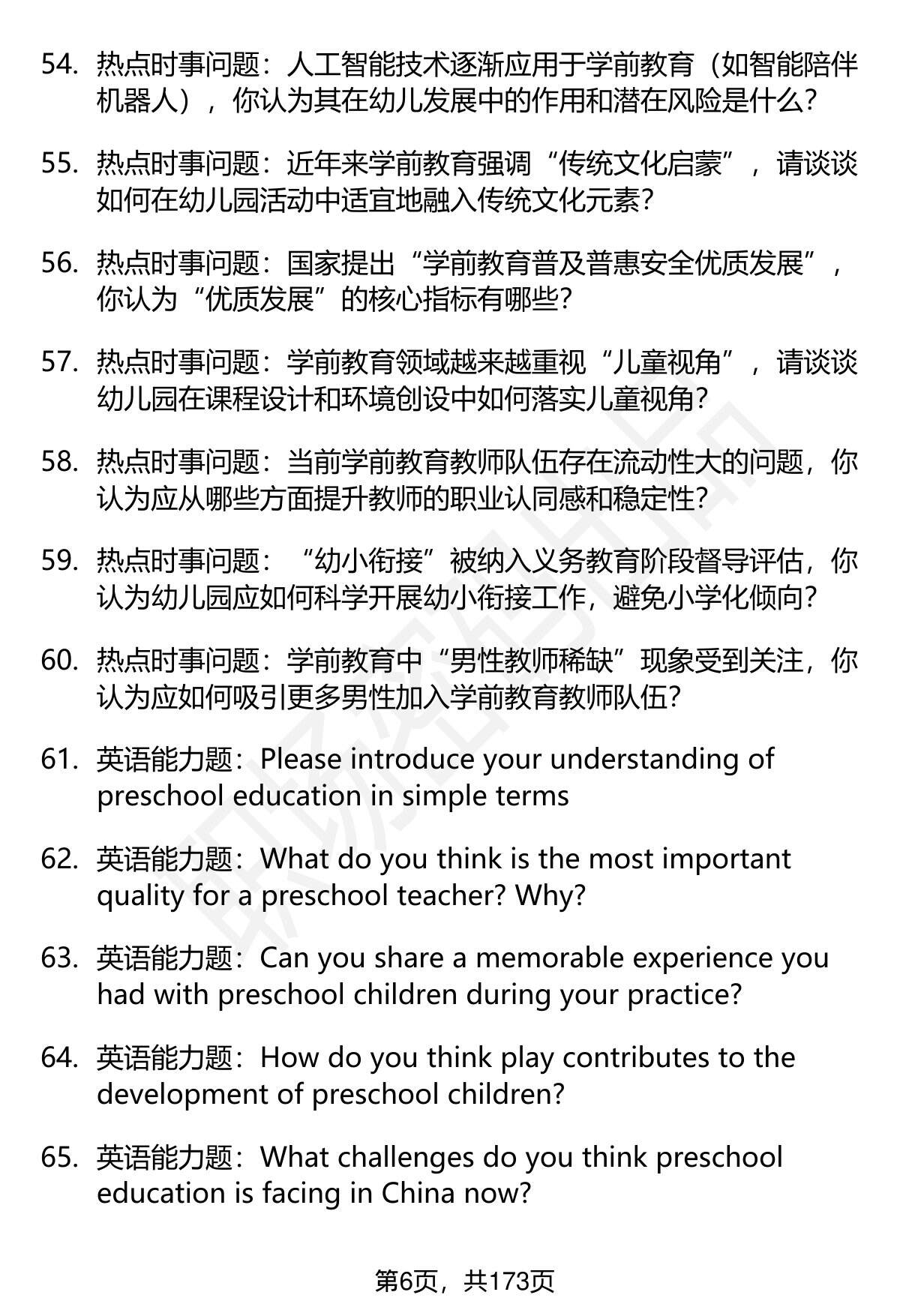 54. 热点时事问题：人工智能技术逐渐应用于学前教育（如智能陪伴机器人），你认为其在幼儿发展中的作用和潜在风险是什么？

55. 热点时事问题：近年来学前教育强调“传统文化启蒙”，请谈谈如何在幼儿园活动中适宜地融入传统文化元素？

56. 热点时事问题：国家提出“学前教育普及普惠安全优质发展”，你认为“优质发展”的核心指标有哪些？

57. 热点时事问题：学前教育领域越来越重视“儿童视角”，请谈谈幼儿园在课程设计和环境创设中如何落实儿童视角？

58. 热点时事问题：当前学前教育教师队伍存在流动性大的问题，你认为应从哪些方面提升教师的职业认同感和稳定性？

59. 热点时事问题：“幼小衔接”被纳入义务教育阶段督导评估，你认为幼儿园应如何科学开展幼小衔接工作，避免小学化倾向？

60. 热点时事问题：学前教育中“男性教师稀缺”现象受到关注，你认为应如何吸引更多男性加入学前教育教师队伍？

61. 英语能力题：Please introduce your understanding of preschool education in simple terms

62. 英语能力题：What do you think is the most important quality for a preschool teacher? Why?

63. 英语能力题：Can you share a memorable experience you had with preschool children during your practice?

64. 英语能力题：How do you think play contributes to the development of preschool children?

65. 英语能力题：What challenges do you think preschool education is facing in China now?

第6页，共173页